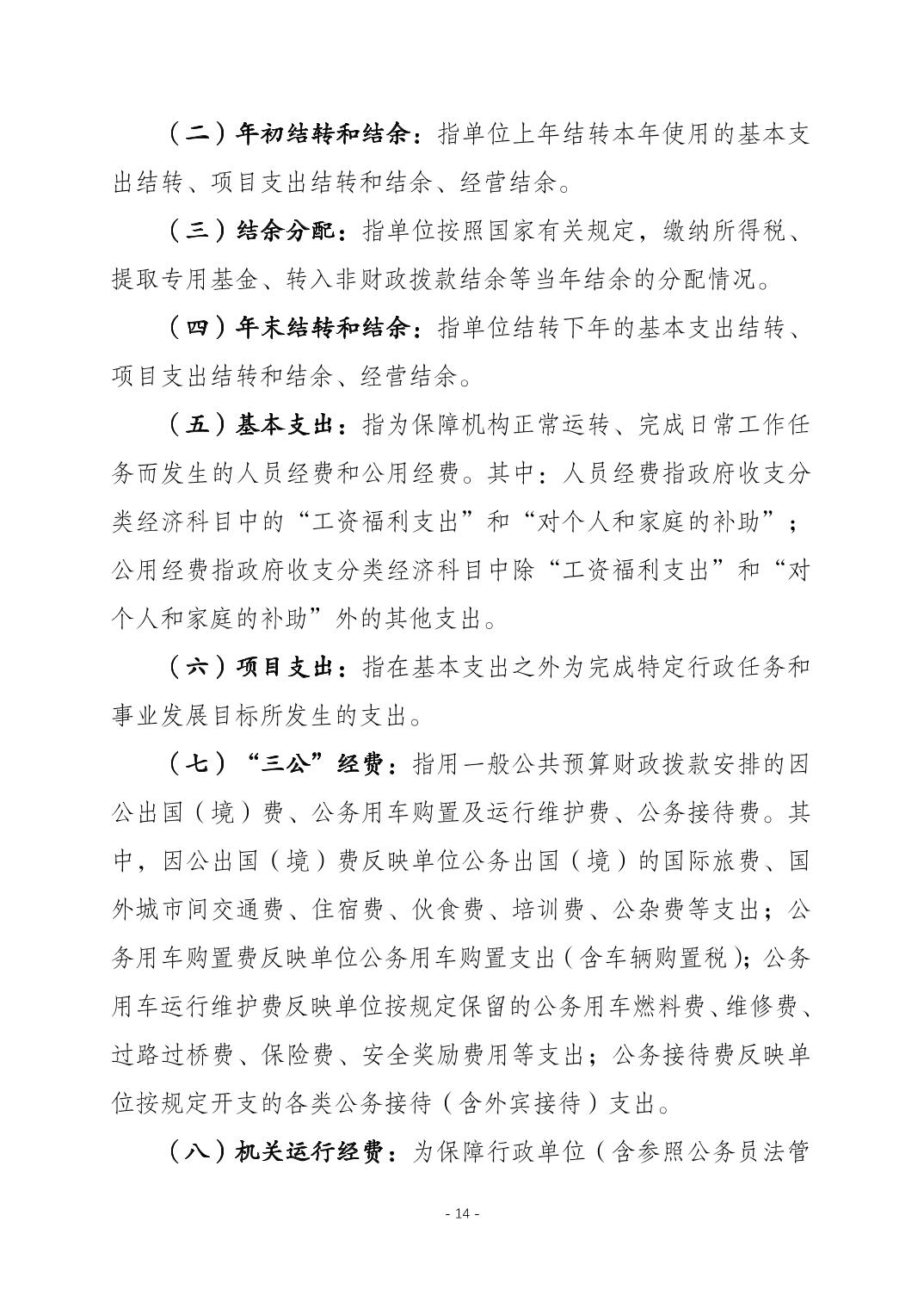 （二）年初结转和结余：指单位上年结转本年使用的基本支出结转、项目支出结转和结余、经营结余。

（三）结余分配：指单位按照国家有关规定，缴纳所得税、提取专用基金、转入非财政拨款结余等当年结余的分配情况。

（四）年末结转和结余：指单位结转下年的基本支出结转、项目支出结转和结余、经营结余。

（五）基本支出：指为保障机构正常运转、完成日常工作任务而发生的人员经费和公用经费。其中：人员经费指政府收支分类经济科目中的“工资福利支出”和“对个人和家庭的补助”；公用经费指政府收支分类经济科目中除“工资福利支出”和“对个人和家庭的补助”外的其他支出。

（六）项目支出：指在基本支出之外为完成特定行政任务和事业发展目标所发生的支出。

（七）“三公”经费：指用一般公共预算财政拨款安排的因公出国（境）费、公务用车购置及运行维护费、公务接待费。其中，因公出国（境）费反映单位公务出国（境）的国际旅费、国外城市间交通费、住宿费、伙食费、培训费、公杂费等支出；公务用车购置费反映单位公务用车购置支出（含车辆购置税）；公务用车运行维护费反映单位按规定保留的公务用车燃料费、维修费、过路过桥费、保险费、安全奖励费用等支出；公务接待费反映单位按规定开支的各类公务接待（含外宾接待）支出。

（八）机关运行经费：为保障行政单位（含参照公务员法管

- 14 -